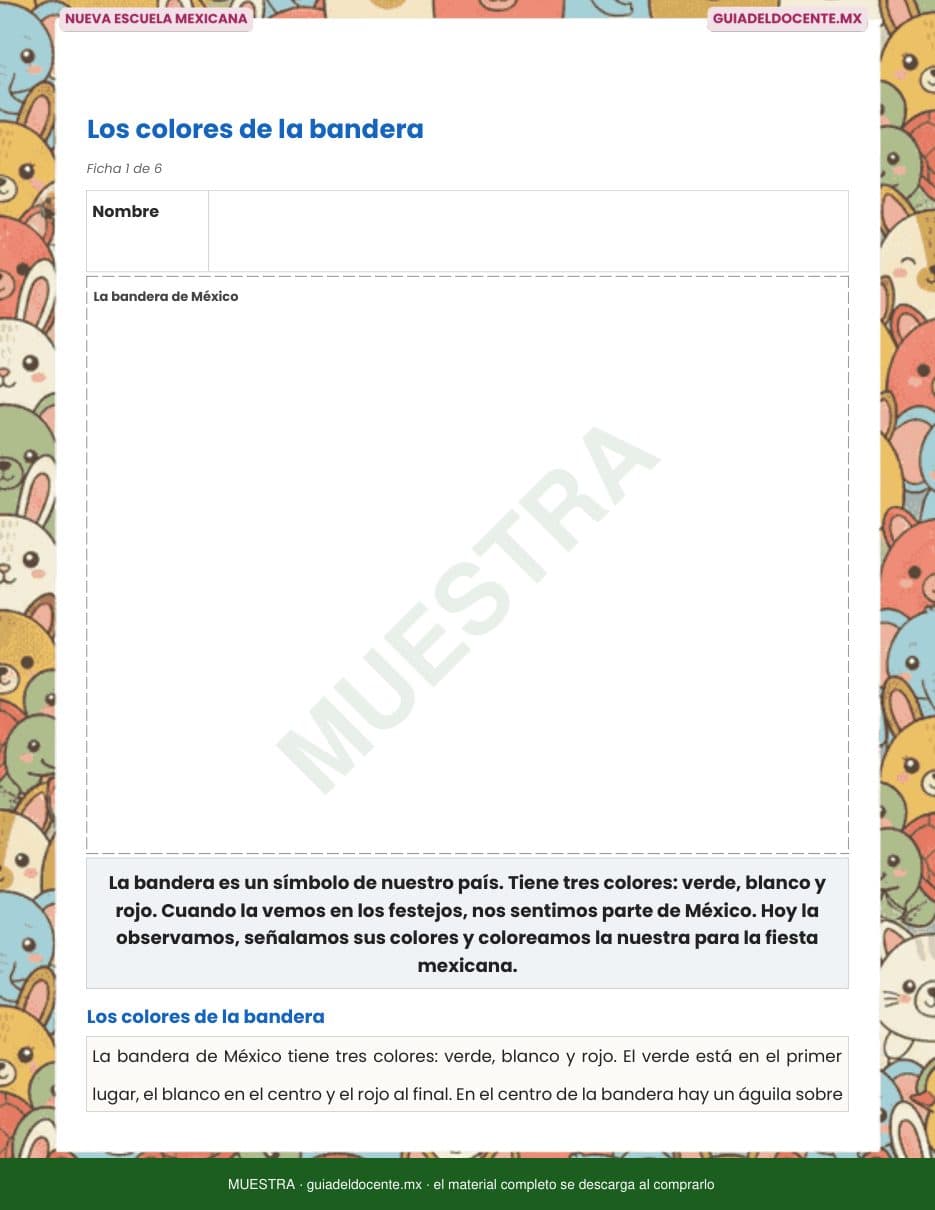 NUEVA ESCUELA MEXICANA

GUIADELDOCENTE.MX

Los colores de la bandera

Ficha 1 de 6

Nombre

La bandera de México

La bandera es un símbolo de nuestro país. Tiene tres colores: verde, blanco y rojo. Cuando la vemos en los festejos, nos sentimos parte de México. Hoy la observamos, señalamos sus colores y coloreamos la nuestra para la fiesta mexicana.

Los colores de la bandera

La bandera de México tiene tres colores: verde, blanco y rojo. El verde está en el primer lugar, el blanco en el centro y el rojo al final. En el centro de la bandera hay un águila sobre

MUESTRA · guiadeldocente.mx · el material completo se descarga al comprarlo

MUESTRA